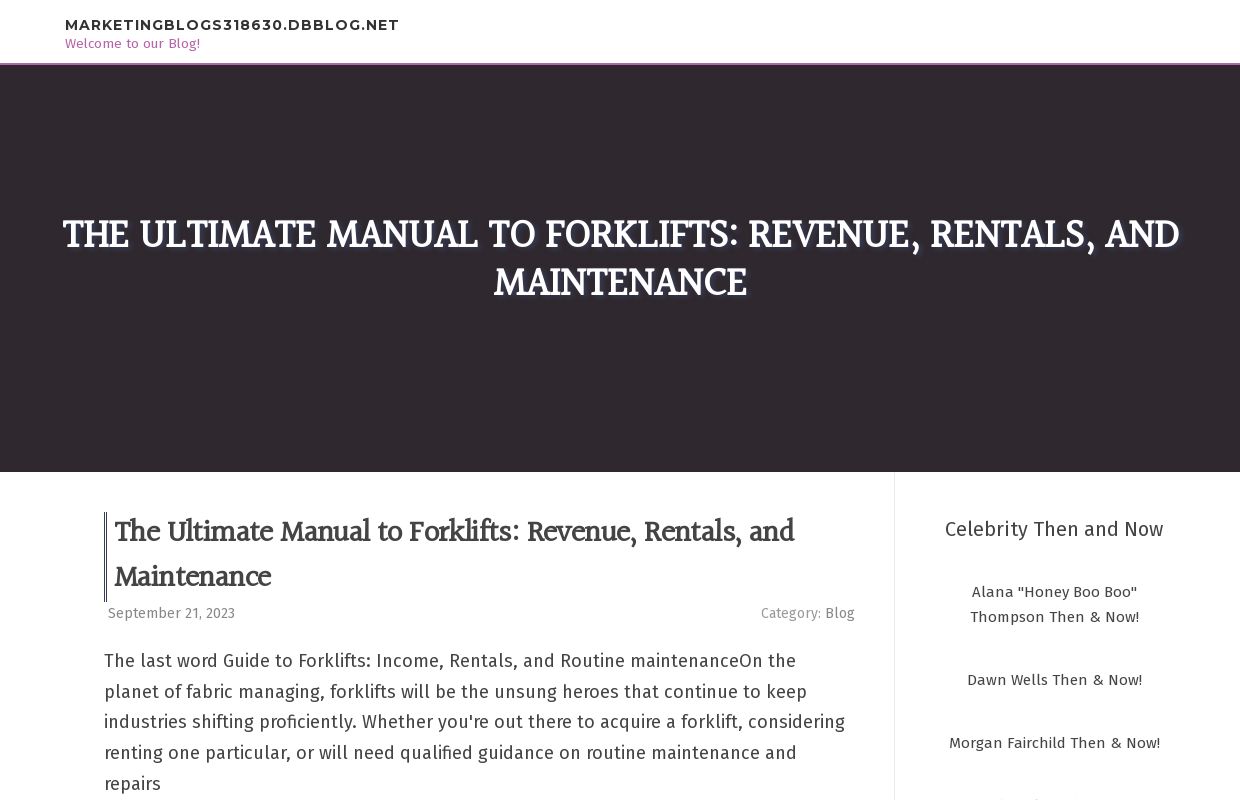 MARKETINGBLOGS318630.DBBLOG.NET
Welcome to our Blog!

THE ULTIMATE MANUAL TO FORKLIFTS: REVENUE, RENTALS, AND MAINTENANCE

The Ultimate Manual to Forklifts: Revenue, Rentals, and Maintenance

September 21, 2023

Category: Blog

The last word Guide to Forklifts: Income, Rentals, and Routine maintenanceOn the planet of fabric managing, forklifts will be the unsung heroes that continue to keep industries shifting proficiently. Whether you're out there to acquire a forklift, considering renting one particular, or will need qualified guidance on routine maintenance and repairs

Celebrity Then and Now

Alana "Honey Boo Boo" Thompson Then & Now!

Dawn Wells Then & Now!

Morgan Fairchild Then & Now!